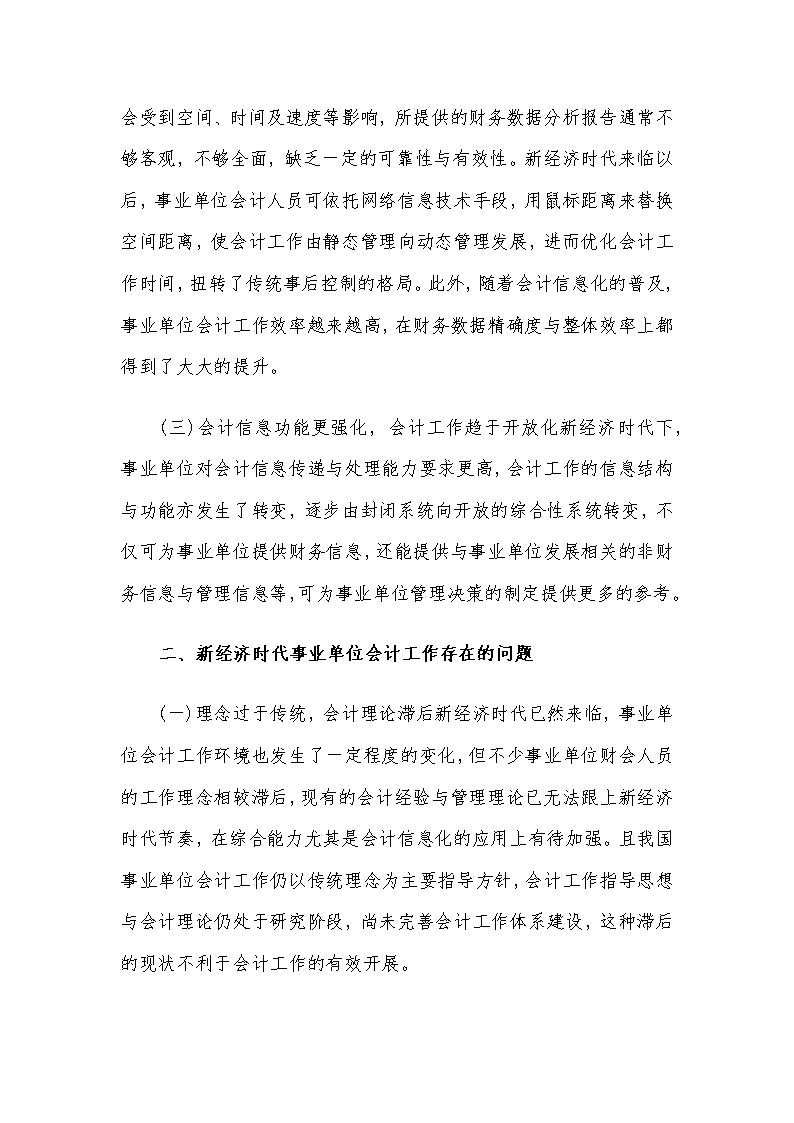 会受到空间、时间及速度等影响，所提供的财务数据分析报告通常不够客观，不够全面，缺乏一定的可靠性与有效性。新经济时代来临以后，事业单位会计人员可依托网络信息技术手段，用鼠标距离来替换空间距离，使会计工作由静态管理向动态管理发展，进而优化会计工作时间，扭转了传统事后控制的格局。此外，随着会计信息化的普及，事业单位会计工作效率越来越高，在财务数据精确度与整体效率上都得到了大大的提升。

（三）会计信息功能更强化，会计工作趋于开放化新经济时代下，事业单位对会计信息传递与处理能力要求更高，会计工作的信息结构与功能亦发生了转变，逐步由封闭系统向开放的综合性系统转变，不仅可为事业单位提供财务信息，还能提供与事业单位发展相关的非财务信息与管理信息等，可为事业单位管理决策的制定提供更多的参考。

二、新经济时代事业单位会计工作存在的问题

（一）理念过于传统，会计理论滞后新经济时代已然来临，事业单位会计工作环境也发生了一定程度的变化，但不少事业单位财会人员的工作理念相较滞后，现有的会计经验与管理理论已无法跟上新经济时代节奏，在综合能力尤其是会计信息化的应用上有待加强。且我国事业单位会计工作仍以传统理念为主要指导方针，会计工作指导思想与会计理论仍处于研究阶段，尚未完善会计工作体系建设，这种滞后的现状不利于会计工作的有效开展。